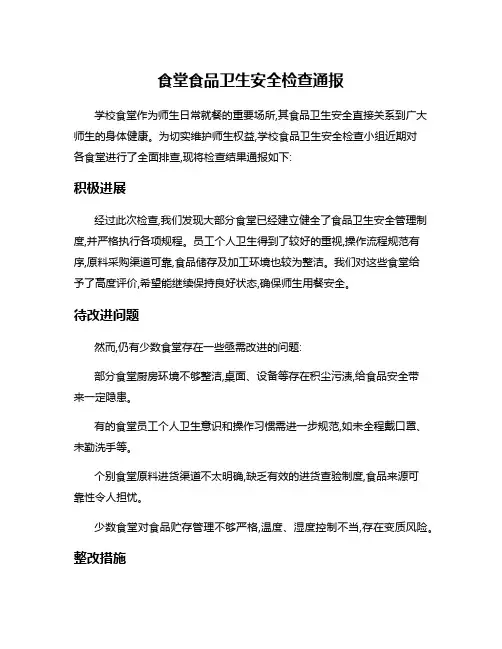 食堂食品卫生安全检查通报

学校食堂作为师生日常就餐的重要场所,其食品卫生安全直接关系到广大师生的身体健康。为切实维护师生权益,学校食品卫生安全检查小组近期对各食堂进行了全面排查,现将检查结果通报如下:

积极进展

经过此次检查,我们发现大部分食堂已经建立健全了食品卫生安全管理制度,并严格执行各项规程。员工个人卫生得到了较好的重视,操作流程规范有序,原料采购渠道可靠,食品储存及加工环境也较为整洁。我们对这些食堂给予了高度评价,希望能继续保持良好状态,确保师生用餐安全。

待改进问题

然而,仍有少数食堂存在一些亟需改进的问题:

部分食堂厨房环境不够整洁,桌面、设备等存在积尘污渍,给食品安全带来一定隐患。

有的食堂员工个人卫生意识和操作习惯需进一步规范,如未全程戴口罩、未勤洗手等。

个别食堂原料进货渠道不太明确,缺乏有效的进货查验制度,食品来源可靠性令人担忧。

少数食堂对食品贮存管理不够严格,温度、湿度控制不当,存在变质风险。

整改措施